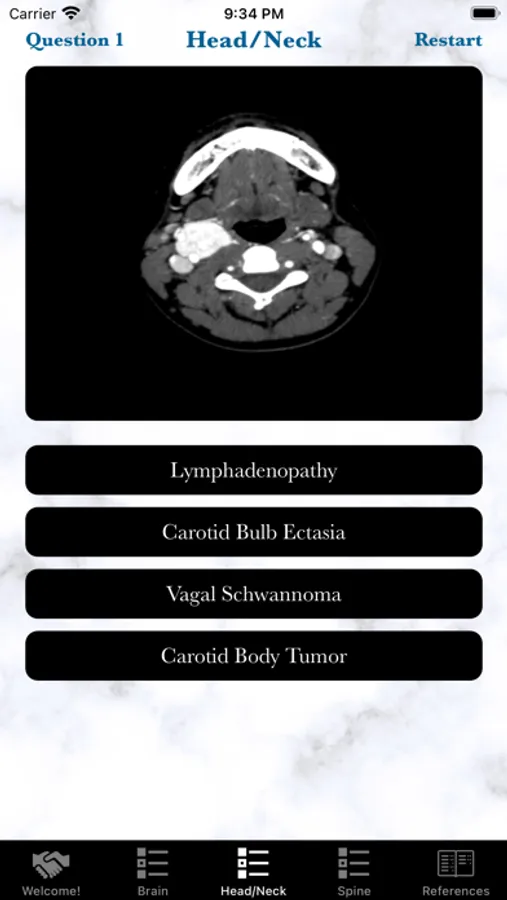 Carrier
9:34 PM

Question 1
Head/Neck
Restart

Lymphadenopathy

Carotid Bulb Ectasia

Vagal Schwannoma

Carotid Body Tumor

Welcome!
Brain
Head/Neck
Spine
References